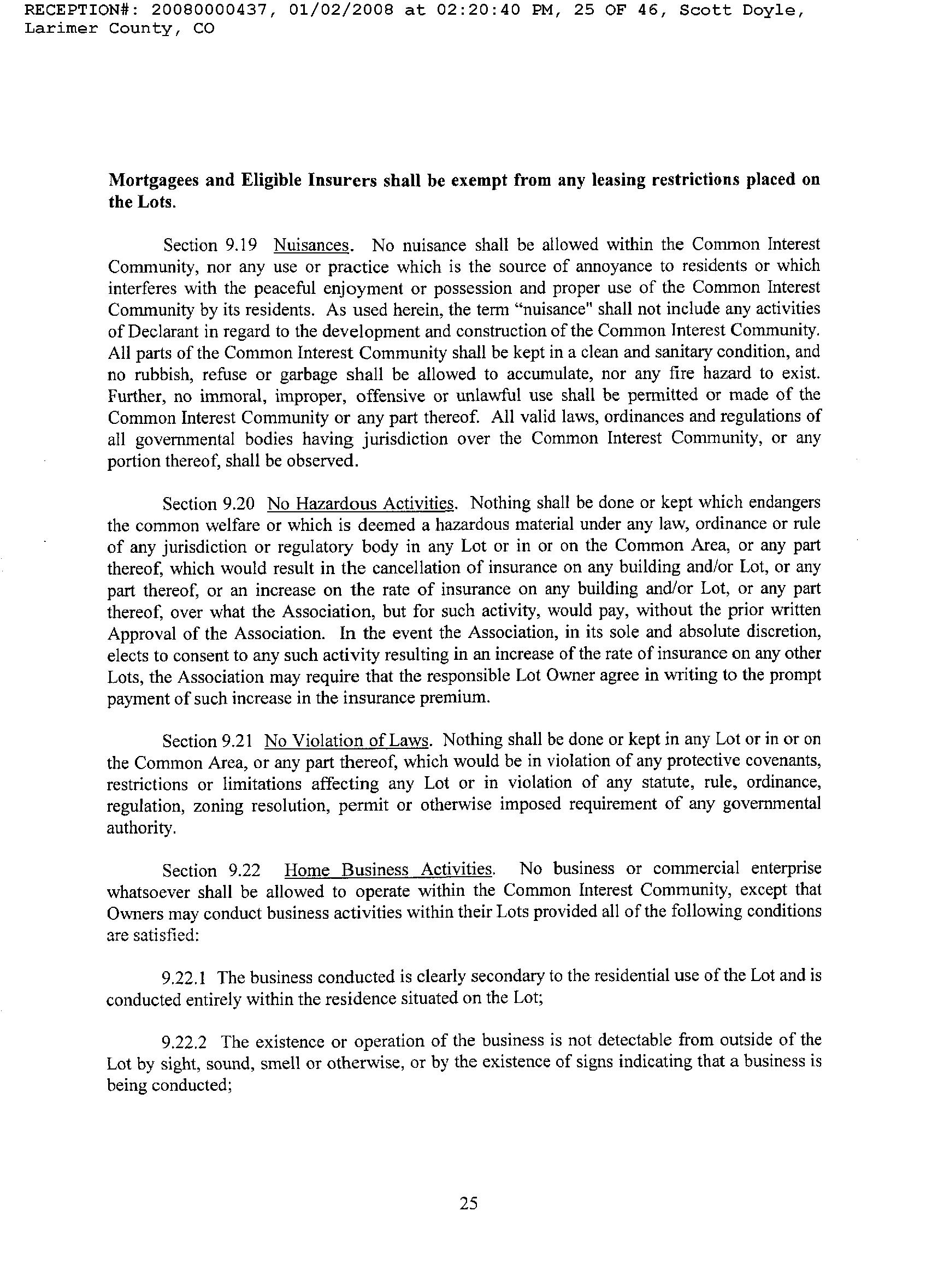 RECEPTION#: 20080000437, 01/02/2008 at 02:20:40 PM, 25 OF 46, Scott Doyle, Larimer County, CO

Mortgagees and Eligible Insurers shall be exempt from any leasing restrictions placed on the Lots.

Section 9.19 Nuisances. No nuisance shall be allowed within the Common Interest Community, nor any use or practice which is the source of annoyance to residents or which interferes with the peaceful enjoyment or possession and proper use of the Common Interest Community by its residents. As used herein, the term "nuisance" shall not include any activities of Declarant in regard to the development and construction of the Common Interest Community. All parts of the Common Interest Community shall be kept in a clean and sanitary condition, and no rubbish, refuse or garbage shall be allowed to accumulate, nor any fire hazard to exist. Further, no immoral, improper, offensive or unlawful use shall be permitted or made of the Common Interest Community or any part thereof. All valid laws, ordinances and regulations of all governmental bodies having jurisdiction over the Common Interest Community, or any portion thereof, shall be observed.

Section 9.20 No Hazardous Activities. Nothing shall be done or kept which endangers the common welfare or which is deemed a hazardous material under any law, ordinance or rule of any jurisdiction or regulatory body in any Lot or in or on the Common Area, or any part thereof, which would result in the cancellation of insurance on any building and/or Lot, or any part thereof, or an increase on the rate of insurance on any building and/or Lot, or any part thereof, over what the Association, but for such activity, would pay, without the prior written Approval of the Association. In the event the Association, in its sole and absolute discretion, elects to consent to any such activity resulting in an increase of the rate of insurance on any other Lots, the Association may require that the responsible Lot Owner agree in writing to the prompt payment of such increase in the insurance premium.

Section 9.21 No Violation of Laws. Nothing shall be done or kept in any Lot or in or on the Common Area, or any part thereof, which would be in violation of any protective covenants, restrictions or limitations affecting any Lot or in violation of any statute, rule, ordinance, regulation, zoning resolution, permit or otherwise imposed requirement of any governmental authority.

Section 9.22 Home Business Activities. No business or commercial enterprise whatsoever shall be allowed to operate within the Common Interest Community, except that Owners may conduct business activities within their Lots provided all of the following conditions are satisfied:

9.22.1 The business conducted is clearly secondary to the residential use of the Lot and is conducted entirely within the residence situated on the Lot;

9.22.2 The existence or operation of the business is not detectable from outside of the Lot by sight, sound, smell or otherwise, or by the existence of signs indicating that a business is being conducted;

25